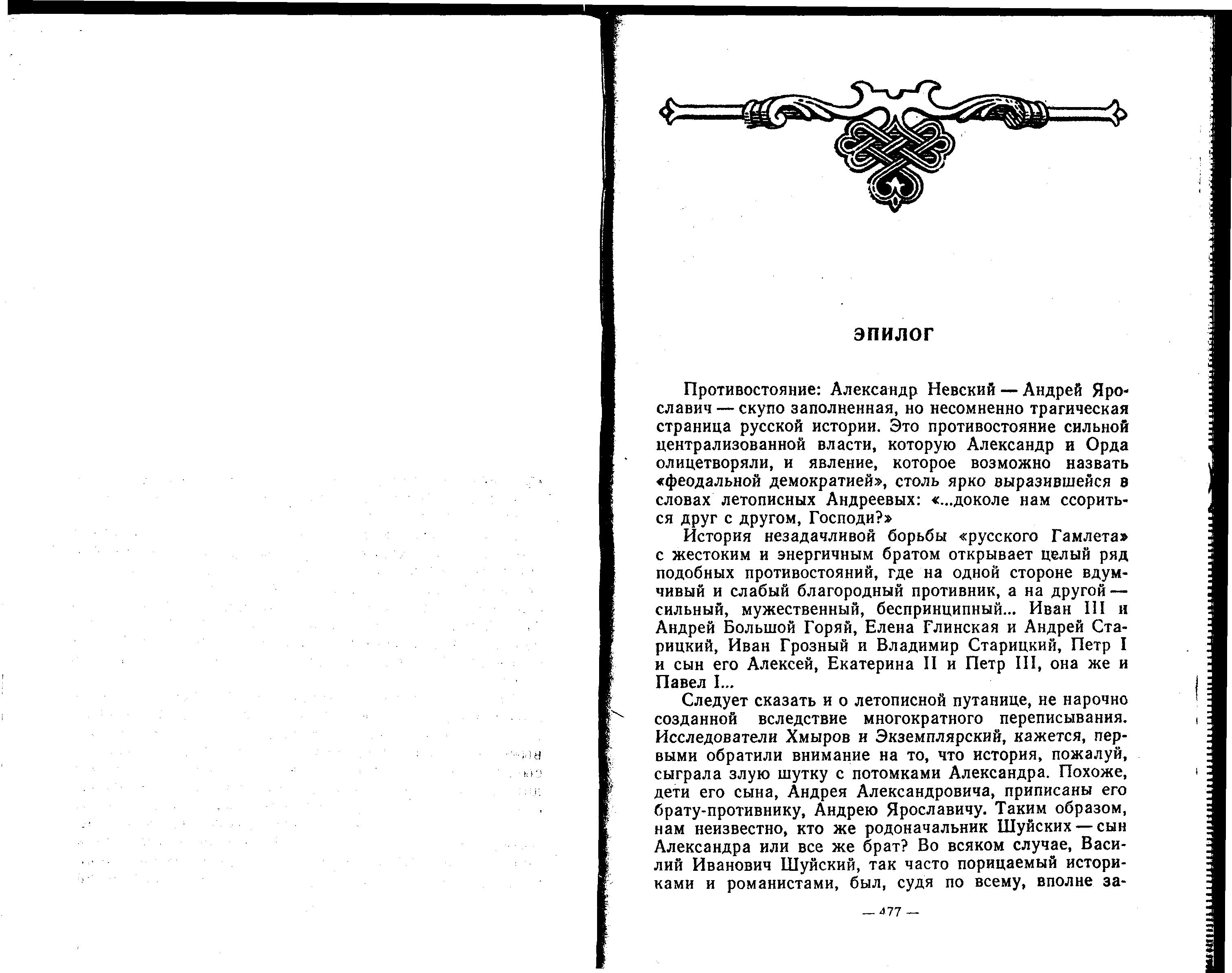 ЭПИЛОГ

Противостояние: Александр Невский — Андрей Ярославич — скупо заполненная, но несомненно трагическая страница русской истории. Это противостояние сильной централизованной власти, которую Александр и Орда олицетворяли, и явление, которое возможно назвать «феодальной демократией», столь ярко выразившейся в словах летописных Андреевых: «...доколе нам ссориться друг с другом, Господи?»

История незадачливой борьбы «русского Гамлета» с жестоким и энергичным братом открывает целый ряд подобных противостояний, где на одной стороне вдумчивый и слабый благородный противник, а на другой — сильный, мужественный, беспринципный... Иван III и Андрей Большой Горяй, Елена Глинская и Андрей Старицкий, Иван Грозный и Владимир Старицкий, Петр I и сын его Алексей, Екатерина II и Петр III, она же и Павел I...

Следует сказать и о летописной путанице, не нарочно созданной вследствие многократного переписывания. Исследователи Хмыров и Экземплярский, кажется, первыми обратили внимание на то, что история, пожалуй, сыграла злую шутку с потомками Александра. Похоже, дети его сына, Андрея Александровича, приписаны его брату-противнику, Андрею Ярославичу. Таким образом, нам неизвестно, кто же родоначальник Шуйских — сын Александра или все же брат? Во всяком случае, Василий Иванович Шуйский, так часто порицаемый историками и романистами, был, судя по всему, вполне за-

— 477 —